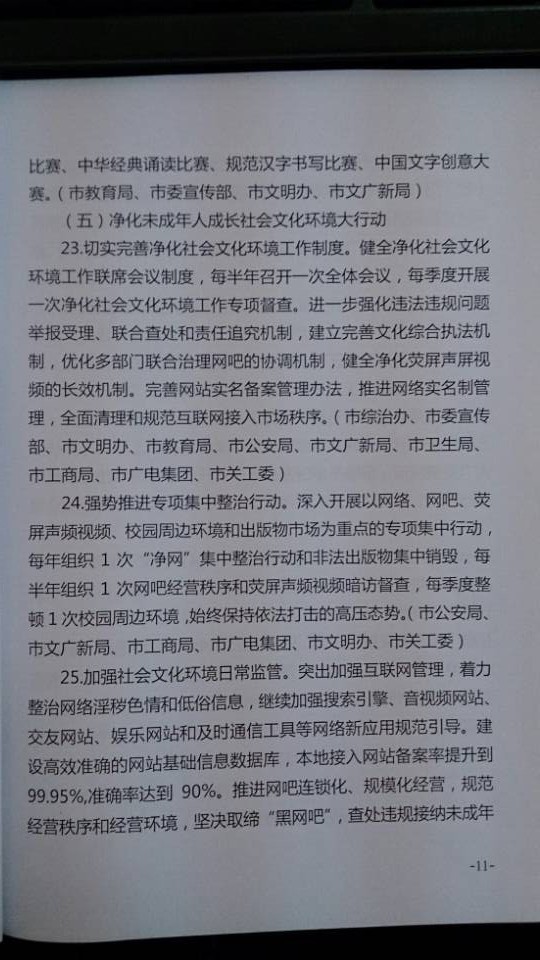 比赛、中华经典诵读比赛、规范汉字书写比赛、中国文字创意大赛。（市教育局、市委宣传部、市文明办、市文广新局）

（五）净化未成年人成长社会文化环境大行动

23.切实完善净化社会文化环境工作制度。健全净化社会文化环境工作联席会议制度，每半年召开一次全体会议，每季度开展一次净化社会文化环境工作专项督查。进一步强化违法违规问题举报受理、联合查处和责任追究机制，建立完善文化综合执法机制，优化多部门联合治理网吧的协调机制，健全净化荧屏声屏视频的长效机制。完善网站实名备案管理办法，推进网络实名制管理，全面清理和规范互联网接入市场秩序。（市综治办、市委宣传部、市文明办、市教育局、市公安局、市文广新局、市卫生局、市工商局、市广电集团、市关工委）

24.强势推进专项集中整治行动。深入开展以网络、网吧、荧屏声频视频、校园周边环境和出版物市场为重点的专项集中行动，每年组织 1 次“净网”集中整治行动和非法出版物集中销毁，每半年组织 1 次网吧经营秩序和荧屏声频视频暗访督查，每季度整顿 1 次校园周边环境，始终保持依法打击的高压态势。（市公安局、市文广新局、市工商局、市广电集团、市文明办、市关工委）

25.加强社会文化环境日常监管。突出加强互联网管理，着力整治网络淫秽色情和低俗信息，继续加强搜索引擎、音视频网站、交友网站、娱乐网站和及时通信工具等网络新应用规范引导。建设高效准确的网站基础信息数据库，本地接入网站备案率提升到 99.95%，准确率达到 90%。推进网吧连锁化、规模化经营，规范经营秩序和经营环境，坚决取缔“黑网吧”，查处违规接纳未成年

-11-